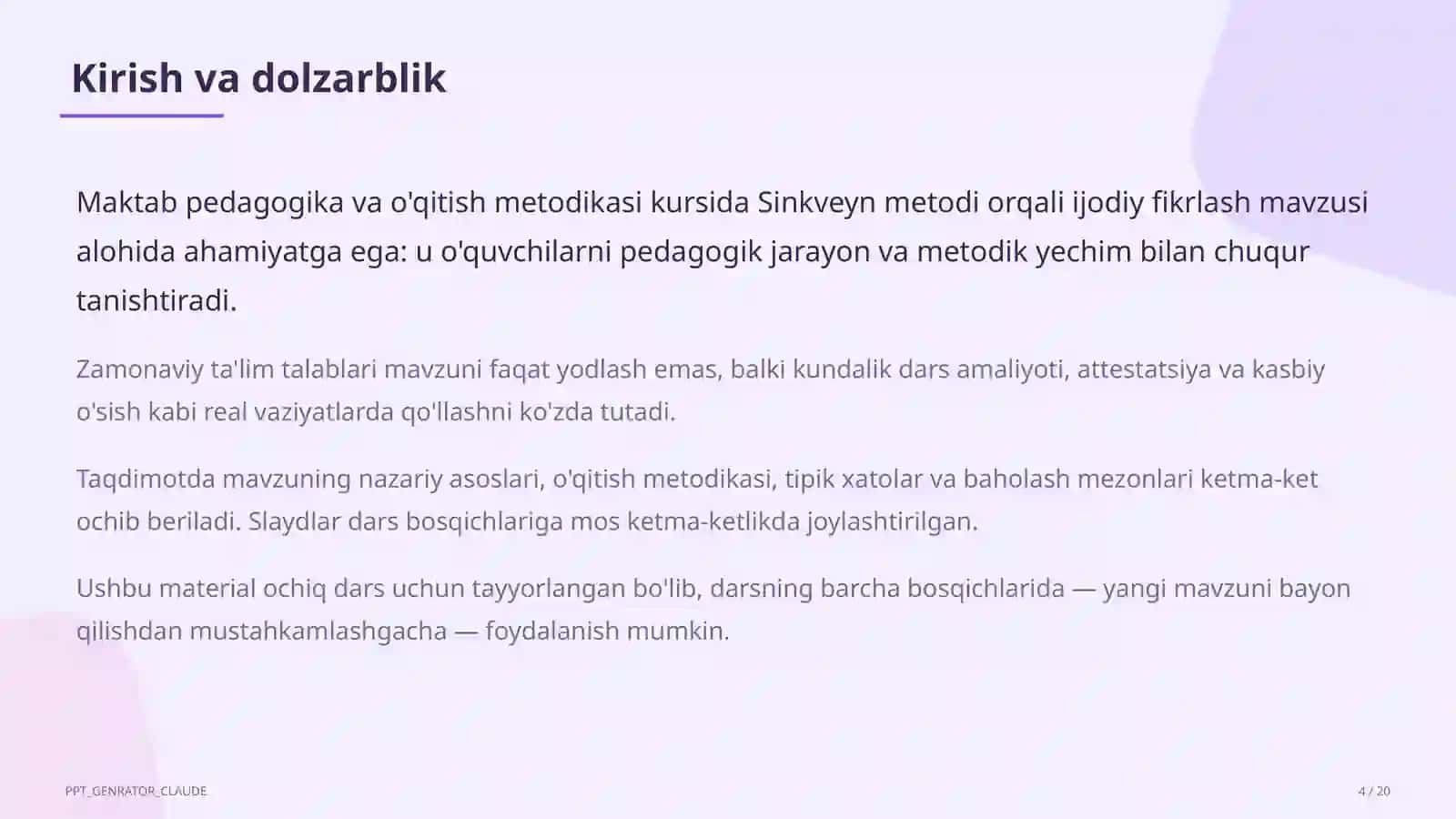 Kirish va dolzarblik

Maktab pedagogika va o'qitish metodikasi kursida Sinkveyn metodi orqali ijodiy fikrlash mavzusi alohida ahamiyatga ega: u o'quvchilarni pedagogik jarayon va metodik yechim bilan chuqur tanishtiradi.

Zamonaviy ta'lim talablari mavzuni faqat yodlash emas, balki kundalik dars amaliyoti, attestatsiya va kasbiy o'sish kabi real vaziyatlarda qo'llashni ko'zda tutadi.

Taqdimotda mavzuning nazariy asoslari, o'qitish metodikasi, tipik xatolar va baholash mezonlari ketma-ket ochib beriladi. Slaydlar dars bosqichlariga mos ketma-ketlikda joylashtirilgan.

Ushbu material ochiq dars uchun tayyorlangan bo'lib, darsning barcha bosqichlarida — yangi mavzuni bayon qilishdan mustahkamlashgacha — foydalanish mumkin.

PPT_GENRATOR_CLAUDE

4 / 20